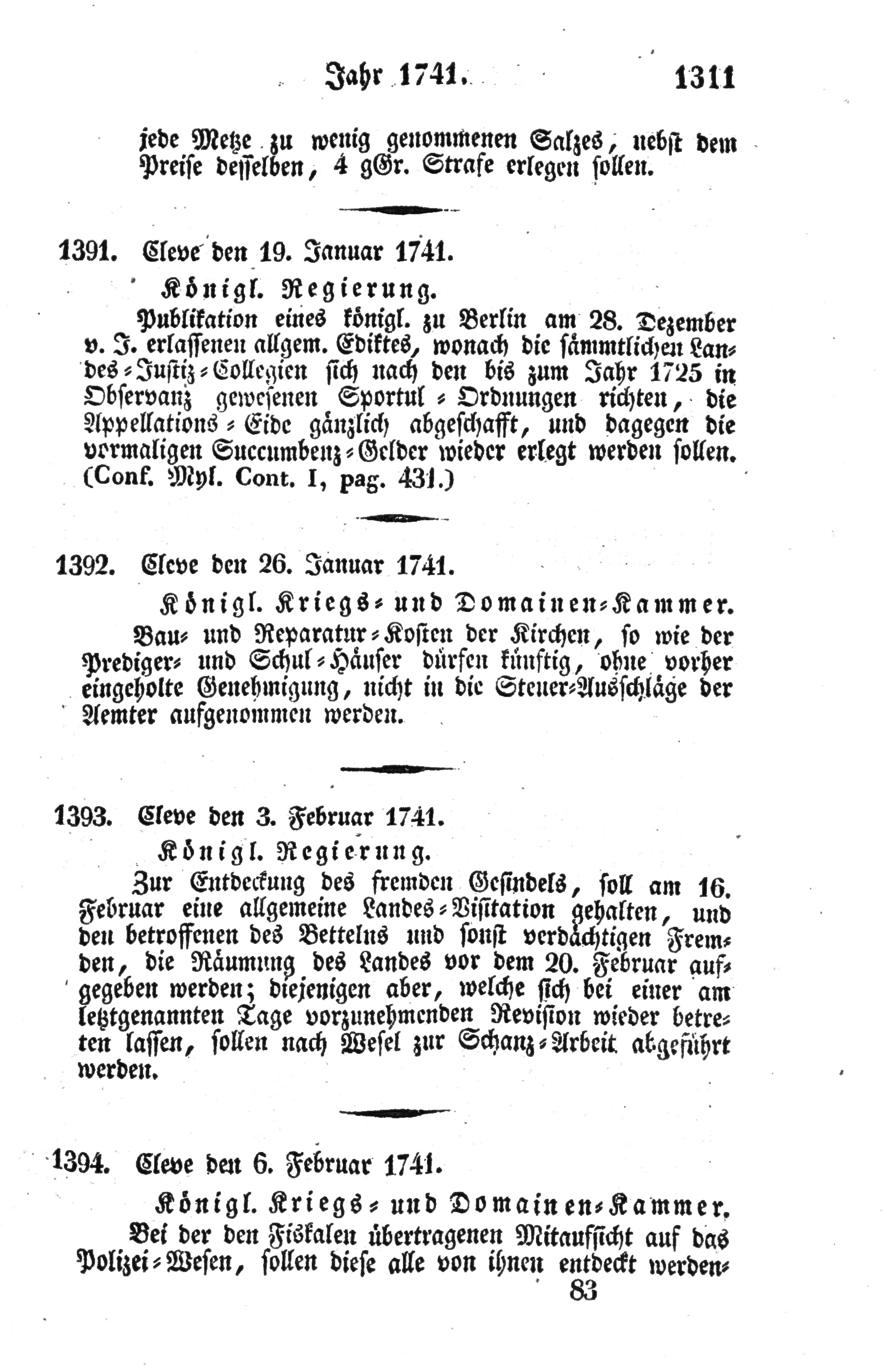 Jahr 1741. 1311

jede Metze zu wenig genommenen Salzes, nebst dem Preise desselben, 4 gGr. Strafe erlegen sollen.

1391. Cleve den 19. Januar 1741.

Königl. Regierung.

Publikation eines königl. zu Berlin am 28. Dezember v. J. erlassenen allgem. Ediktes, wonach die sämmtlichen Landes-Justiz-Collegien sich nach den bis zum Jahr 1725 in Observanz gewesenen Sportul-Ordnungen richten, die Appellations-Eide gänzlich abgeschafft, und dagegen die vormaligen Succumbenz-Gelder wieder erlegt werden sollen. (Conf. Myl. Cont. I, pag. 431.)

1392. Cleve den 26. Januar 1741.

Königl. Kriegs- und Domainen-Kammer.

Bau- und Reparatur-Kosten der Kirchen, so wie der Prediger- und Schul-Häuser dürfen künftig, ohne vorher eingeholte Genehmigung, nicht in die Steuer-Ausschläge der Aemter aufgenommen werden.

1393. Cleve den 3. Februar 1741.

Königl. Regierung.

Zur Entdeckung des fremden Gesindels, soll am 16. Februar eine allgemeine Landes-Visitation gehalten, und den betroffenen des Bettelns und sonst verdächtigen Fremden, die Räumung des Landes vor dem 20. Februar aufgegeben werden; diejenigen aber, welche sich bei einer am letztgenannten Tage vorzunehmenden Revision wieder betreten lassen, sollen nach Wesel zur Schanz-Arbeit abgeführt werden.

1394. Cleve den 6. Februar 1741.

Königl. Kriegs- und Domainen-Kammer.

Bei der den Fiskalen übertragenen Mitaufsicht auf das Polizei-Wesen, sollen diese alle von ihnen entdeckt werden-

83